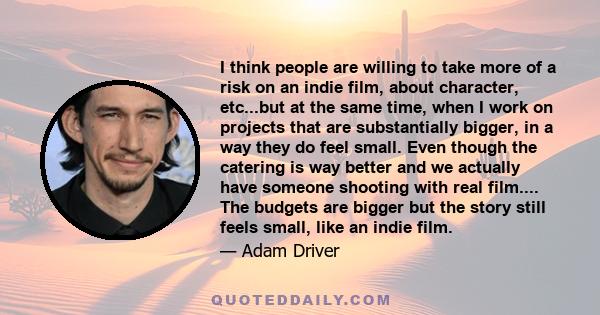 I think people are willing to take more of a risk on an indie film, about character, etc...but at the same time, when I work on projects that are substantially bigger, in a way they do feel small. Even though the catering is way better and we actually have someone shooting with real film.... The budgets are bigger but the story still feels small, like an indie film.

— Adam Driver

QUOTEDDAILY.COM